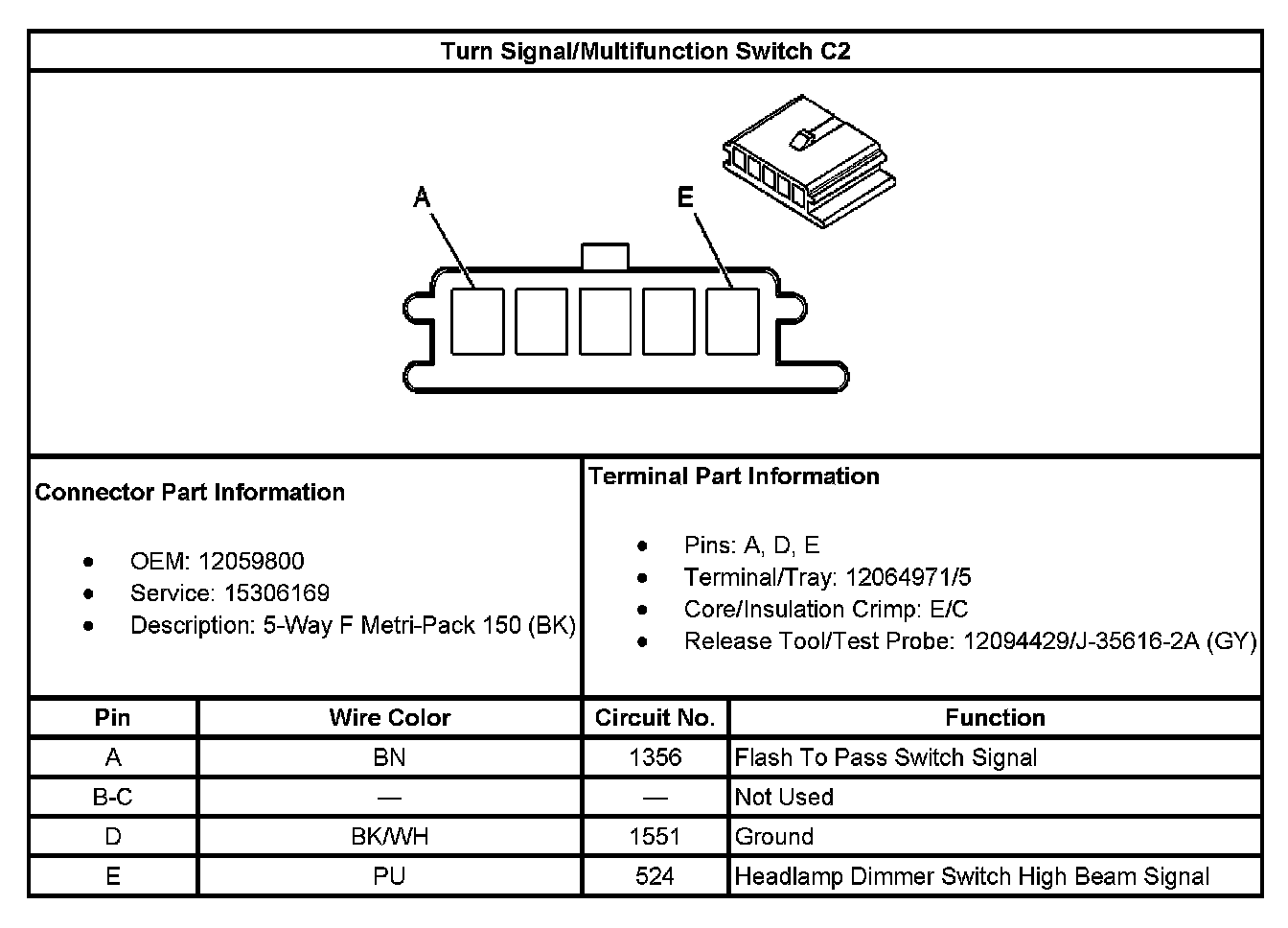 Turn Signal/Multifunction Switch C2

A

E

Connector Part Information

- OEM: 12059800
- Service: 15306169
- Description: 5-Way F Metri-Pack 150 (BK)

Terminal Part Information

- Pins: A, D, E
- Terminal/Tray: 12064971/5
- Core/Insulation Crimp: E/C
- Release Tool/Test Probe: 12094429/J-35616-2A (GY)

| Pin | Wire Color | Circuit No. | Function |
|---|---|---|---|
| A | BN | 1356 | Flash To Pass Switch Signal |
| B-C | — | — | Not Used |
| D | BK/WH | 1551 | Ground |
| E | PU | 524 | Headlamp Dimmer Switch High Beam Signal |